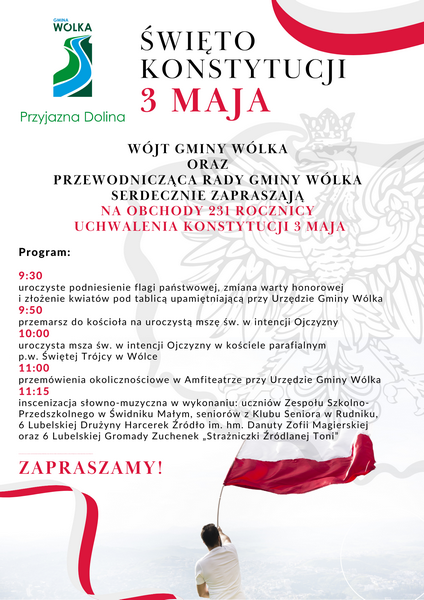 GMINA WÓLKA

Przyjazna Dolina

ŚWIĘTO KONSTYTUCJI 3 MAJA

WÓJT GMINY WÓLKA
ORAZ
PRZEWODNICZĄCA RADY GMINY WÓLKA
SERDECZNIE ZAPRASZAJĄ
NA OBCHODY 231 ROCZNICY
UCHWALENIA KONSTYTUCJI 3 MAJA

Program:

9:30
uroczyste podniesienie flagi państwowej, zmiana warty honorowej i złożenie kwiatów pod tablicą upamiętniającą przy Urzędzie Gminy Wólka
9:50
przemarsz do kościoła na uroczystą mszę św. w intencji Ojczyzny
10:00
uroczysta msza św. w intencji Ojczyzny w kościele parafialnym p.w. Świętej Trójcy w Wólce
11:00
przemówienia okolicznościowe w Amfiteatrze przy Urzędzie Gminy Wólka
11:15
inscenizacja słowno-muzyczna w wykonaniu: uczniów Zespołu Szkolno-Przedszkolnego w Świdniku Małym, seniorów z Klubu Seniora w Rudniku, 6 Lubelskiej Drużyny Harcerek Źródło im. hm. Danuty Zofii Magierskiej oraz 6 Lubelskiej Gromady Zuchenek „Strażniczki Źródlanej Toni"

ZAPRASZAMY!